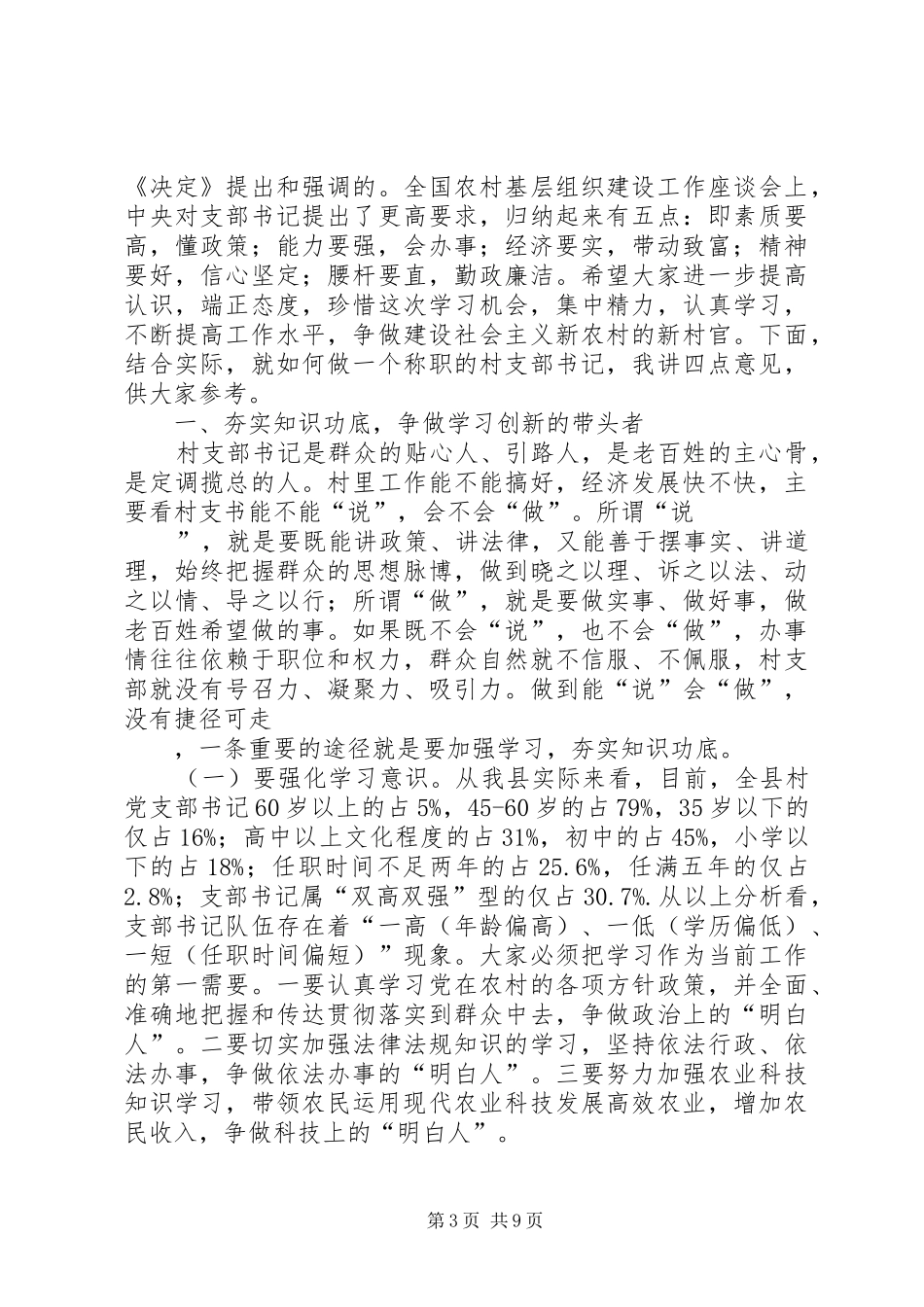 《决定》提出和强调的。全国农村基层组织建设工作座谈会上，中央对支部书记提出了更高要求，归纳起来有五点：即素质要高，懂政策；能力要强，会办事；经济要实，带动致富；精神要好，信心坚定；腰杆要直，勤政廉洁。希望大家进一步提高认识，端正态度，珍惜这次学习机会，集中精力，认真学习，不断提高工作水平，争做建设社会主义新农村的新村官。下面，结合实际，就如何做一个称职的村支部书记，我讲四点意见，供大家参考。

一、夯实知识功底，争做学习创新的带头者

村支部书记是群众的贴心人、引路人，是老百姓的主心骨，是定调揽总的人。村里工作能不能搞好，经济发展快不快，主要看村支书能不能“说”，会不会“做”。所谓“说

”，就是要既能讲政策、讲法律，又能善于摆事实、讲道理，始终把握群众的思想脉博，做到晓之以理、诉之以法、动之以情、导之以行；所谓“做”，就是要做实事、做好事，做老百姓希望做的事。如果既不会“说”，也不会“做”，办事情往往依赖于职位和权力，群众自然就不信服、不佩服，村支部就没有号召力、凝聚力、吸引力。做到能“说”会“做”，没有捷径可走

，一条重要的途径就是要加强学习，夯实知识功底。

（一）要强化学习意识。从我县实际来看，目前，全县村党支部书记60岁以上的占5%，45-60岁的占79%，35岁以下的仅占16%；高中以上文化程度的占31%，初中的占45%，小学以下的占18%；任职时间不足两年的占25.6%，任满五年的仅占2.8%；支部书记属“双高双强”型的仅占30.7%.从以上分析看，支部书记队伍存在着“一高（年龄偏高）、一低（学历偏低）、一短（任职时间偏短）”现象。大家必须把学习作为当前工作的第一需要。一要认真学习党在农村的各项方针政策，并全面、准确地把握和传达贯彻落实到群众中去，争做政治上的“明白人”。二要切实加强法律法规知识的学习，坚持依法行政、依法办事，争做依法办事的“明白人”。三要努力加强农业科技知识学习，带领农民运用现代农业科技发展高效农业，增加农民收入，争做科技上的“明白人”。

第3页 共9页